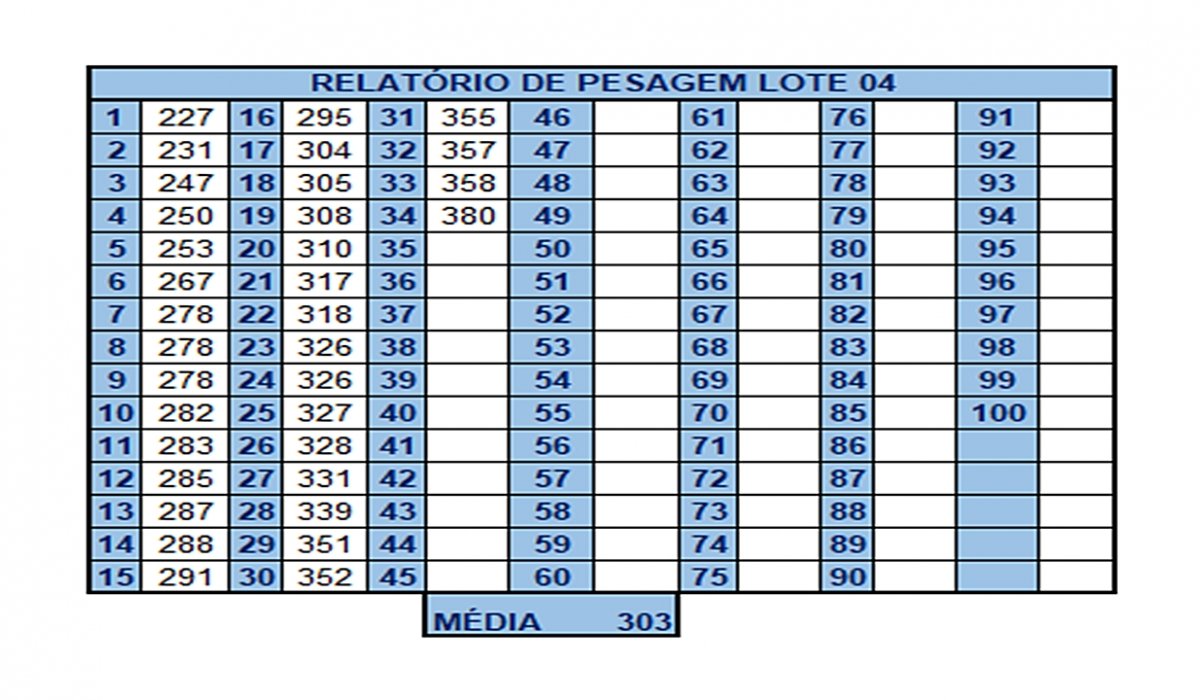 RELATÓRIO DE PESAGEM LOTE 04

| 1 | 227 | 16 | 295 | 31 | 355 | 46 | | 61 | | 76 | | 91 | |
|---|---|---|---|---|---|---|---|---|---|---|---|---|---|
| 2 | 231 | 17 | 304 | 32 | 357 | 47 | | 62 | | 77 | | 92 | |
| 3 | 247 | 18 | 305 | 33 | 358 | 48 | | 63 | | 78 | | 93 | |
| 4 | 250 | 19 | 308 | 34 | 380 | 49 | | 64 | | 79 | | 94 | |
| 5 | 253 | 20 | 310 | 35 | | 50 | | 65 | | 80 | | 95 | |
| 6 | 267 | 21 | 317 | 36 | | 51 | | 66 | | 81 | | 96 | |
| 7 | 278 | 22 | 318 | 37 | | 52 | | 67 | | 82 | | 97 | |
| 8 | 278 | 23 | 326 | 38 | | 53 | | 68 | | 83 | | 98 | |
| 9 | 278 | 24 | 326 | 39 | | 54 | | 69 | | 84 | | 99 | |
| 10 | 282 | 25 | 327 | 40 | | 55 | | 70 | | 85 | | 100 | |
| 11 | 283 | 26 | 328 | 41 | | 56 | | 71 | | 86 | | | |
| 12 | 285 | 27 | 331 | 42 | | 57 | | 72 | | 87 | | | |
| 13 | 287 | 28 | 339 | 43 | | 58 | | 73 | | 88 | | | |
| 14 | 288 | 29 | 351 | 44 | | 59 | | 74 | | 89 | | | |
| 15 | 291 | 30 | 352 | 45 | | 60 | | 75 | | 90 | | | |

MÉDIA 303